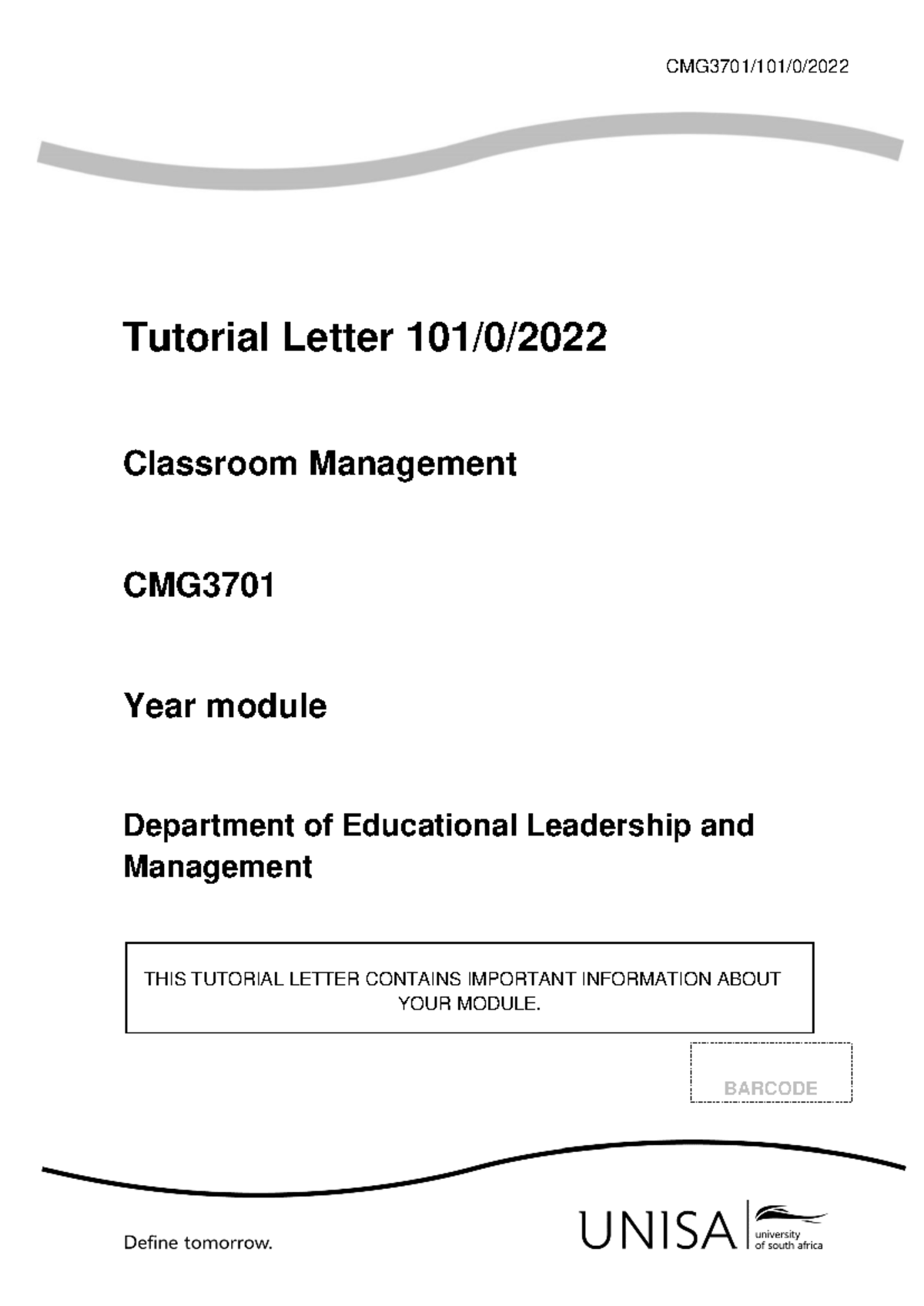 CMG3701/101/0/2022

Tutorial Letter 101/0/2022

Classroom Management

CMG3701

Year module

Department of Educational Leadership and Management

THIS TUTORIAL LETTER CONTAINS IMPORTANT INFORMATION ABOUT YOUR MODULE.

BARCODE

Define tomorrow.

UNISA university of south africa